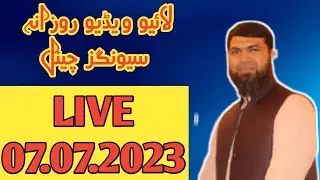 لائیو ویڈیو روزانہ
سیونگز چینل

LIVE
07.07.2023